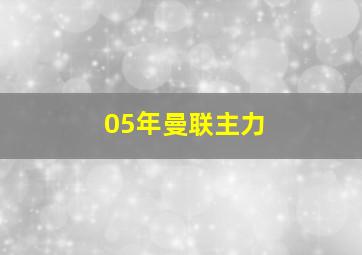 05年曼联主力